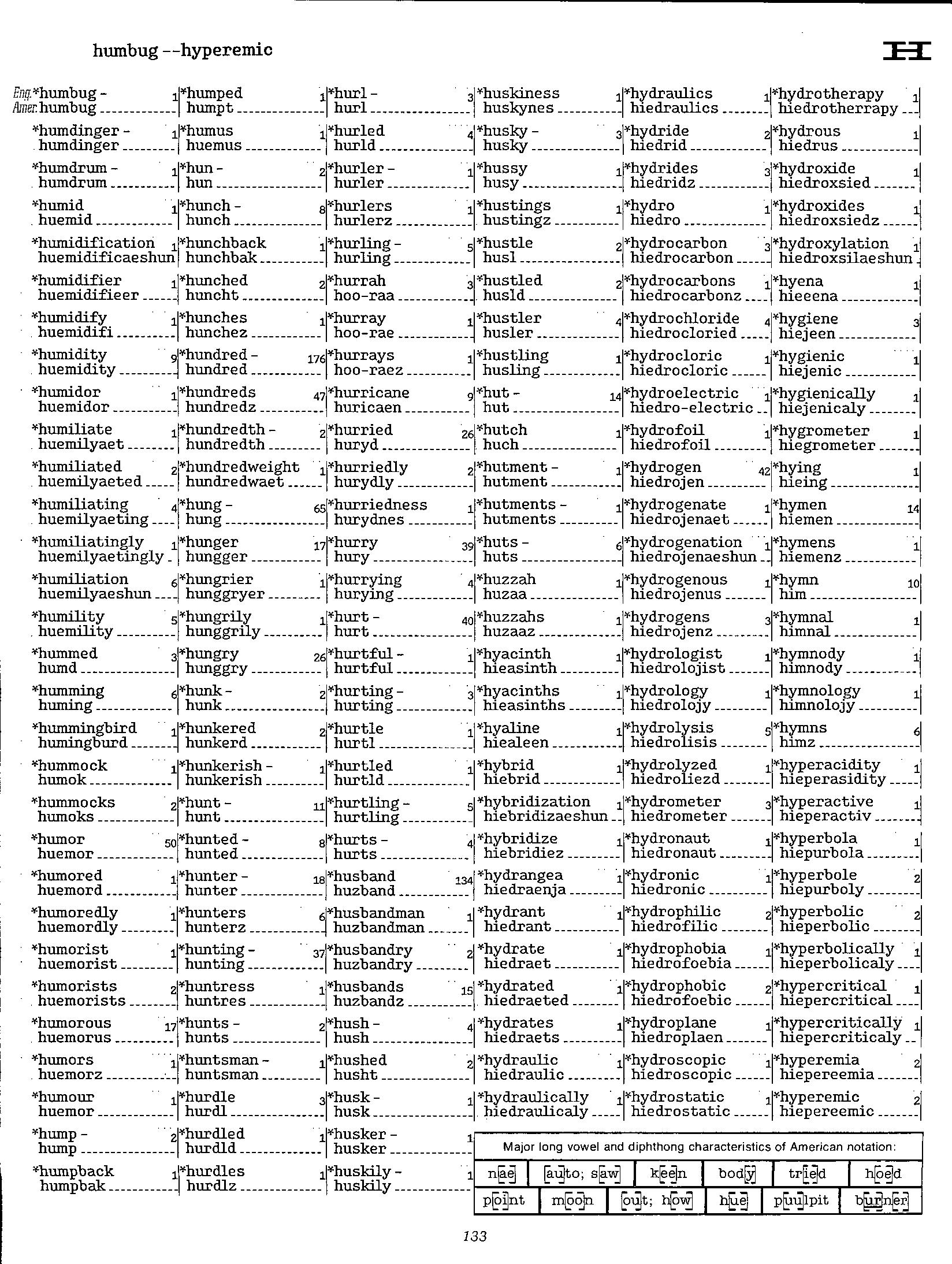 humbug --hyperemic

H

Eng. *humbug - 1
Amer. humbug

*humdinger - 1
humdinger

*humdrum - 1
humdrum

*humid 1
huemid

*humidification 1
huemidificaeshun

*humidifier 1
huemidifieer

*humidify 1
huemidifi

*humidity 9
huemidity

*humidor 1
huemidor

*humiliate 1
huemilyaet

*humiliated 2
huemilyaeted

*humiliating 4
huemilyaeting

*humiliatingly 1
huemilyaetingly

*humiliation 6
huemilyaeshun

*humility 5
huemility

*hummed 3
humd

*humming 6
huming

*hummingbird 1
humingburd

*hummock 1
humok

*hummocks 2
humoks

*humor 50
huemor

*humored 1
huemord

*humoredly 1
huemordly

*humorist 1
huemorist

*humorists 2
huemorists

*humorous 17
huemorus

*humors 1
huemorz

*humour 1
huemor

*hump - 2
hump

*humpback 1
humpbak

*humped 1
humpt

*humus 1
huemus

*hun - 2
hun

*hunch - 8
hunch

*hunchback 1
hunchbak

*hunched 2
huncht

*hunches 1
hunchez

*hundred - 176
hundred

*hundreds 47
hundredz

*hundredth - 2
hundredth

*hundredweight 1
hundredwaet

*hung - 65
hung

*hunger 17
hungger

*hungrier 1
hunggryer

*hungrily 1
hunggrily

*hungry 26
hunggry

*hunk - 2
hunk

*hunkered 2
hunkerd

*hunkerish - 1
hunkerish

*hunt - 11
hunt

*hunted - 8
hunted

*hunter - 18
hunter

*hunters 6
hunterz

*hunting - 37
hunting

*huntress 1
huntres

*hunts - 2
hunts

*huntsman - 1
huntsman

*hurdle 3
hurdl

*hurdled 1
hurdld

*hurdles 1
hurdlz

*hurl - 3
hurl

*hurled 4
hurld

*hurler - 1
hurler

*hurlers 1
hurlerz

*hurling - 5
hurling

*hurrah 3
hoo-raa

*hurray 1
hoo-rae

*hurrays 1
hoo-raez

*hurricane 9
huricaen

*hurried 26
huryd

*hurriedly 2
hurydly

*hurriedness 1
hurydnes

*hurry 39
hury

*hurrying 4
hurying

*hurt - 40
hurt

*hurtful - 1
hurtful

*hurting - 3
hurting

*hurtle 1
hurtl

*hurtled 1
hurtld

*hurtling - 5
hurtling

*hurts - 4
hurts

*husband 134
huzband

*husbandman 1
huzbandman

*husbandry 2
huzbandry

*husbands 15
huzbandz

*hush - 4
hush

*hushed 2
husht

*husk - 1
husk

*husker - 1
husker

*huskily - 1
huskily

*huskiness 1
huskynes

*husky - 3
husky

*hussy 1
husy

*hustings 1
hustingz

*hustle 2
husl

*hustled 2
husld

*hustler 4
husler

*hustling 1
husling

*hut - 14
hut

*hutch 1
huch

*hutment - 1
hutment

*hutments - 1
hutments

*huts - 6
huts

*huzzah 1
huzaa

*huzzahs 1
huzaaz

*hyacinth 1
hieasinth

*hyacinths 1
hieasinths

*hyaline 1
hiealeen

*hybrid 1
hiebrid

*hybridization 1
hiebridizaeshun

*hybridize 1
hiebridiez

*hydrangea 1
hiedraenja

*hydrant 1
hiedrant

*hydrate 1
hiedraet

*hydrated 1
hiedraeted

*hydrates 1
hiedraets

*hydraulic 1
hiedraulic

*hydraulically 1
hiedraulicaly

*hydraulics 1
hiedraulics

*hydride 2
hiedrid

*hydrides 3
hiedridz

*hydro 1
hiedro

*hydrocarbon 3
hiedrocarbon

*hydrocarbons 1
hiedrocarbonz

*hydrochloride 4
hiedrocloried

*hydrocloric 1
hiedrocloric

*hydroelectric 1
hiedro-electric

*hydrofoil 1
hiedrofoil

*hydrogen 42
hiedrojen

*hydrogenate 1
hiedrojenaet

*hydrogenation 1
hiedrojenaeshun

*hydrogenous 1
hiedrojenus

*hydrogens 3
hiedrojenz

*hydrologist 1
hiedrolojist

*hydrology 1
hiedrolojy

*hydrolysis 5
hiedrolisis

*hydrolyzed 1
hiedroliezd

*hydrometer 3
hiedrometer

*hydronaut 1
hiedronaut

*hydronic 1
hiedronic

*hydrophilic 2
hiedrofilic

*hydrophobia 1
hiedrofoebia

*hydrophobic 2
hiedrofoebic

*hydroplane 1
hiedroplaen

*hydroscopic 1
hiedroscopic

*hydrostatic 1
hiedrostatic

*hydrotherapy 1
hiedrotherrapy

*hydrous 1
hiedrus

*hydroxide 1
hiedroxsied

*hydroxides 1
hiedroxsiedz

*hydroxylation 1
hiedroxsilaeshun

*hyena 1
hieeena

*hygiene 3
hiejeen

*hygienic 1
hiejenic

*hygienically 1
hiejenicaly

*hygrometer 1
hiegrometer

*hying 1
hieing

*hymen 14
hiemen

*hymens 1
hiemenz

*hymn 10
him

*hymnal 1
himnal

*hymnody 1
himnody

*hymnology 1
himnolojy

*hymns 6
himz

*hyperacidity 1
hieperasidity

*hyperactive 1
hieperactiv

*hyperbola 1
hiepurbola

*hyperbole 2
hiepurboly

*hyperbolic 2
hieperbolic

*hyperbolically 1
hieperbolicaly

*hypercritical 1
hiepercritical

*hypercritically 1
hiepercriticaly

*hyperemia 2
hiepereemia

*hyperemic 2
hiepereemic

Major long vowel and diphthong characteristics of American notation:

| nae | auto; saw | keen | body | tried | hoed |
|---|---|---|---|---|---|
| point | moon | out; how | hue | puulpit | burner |

133